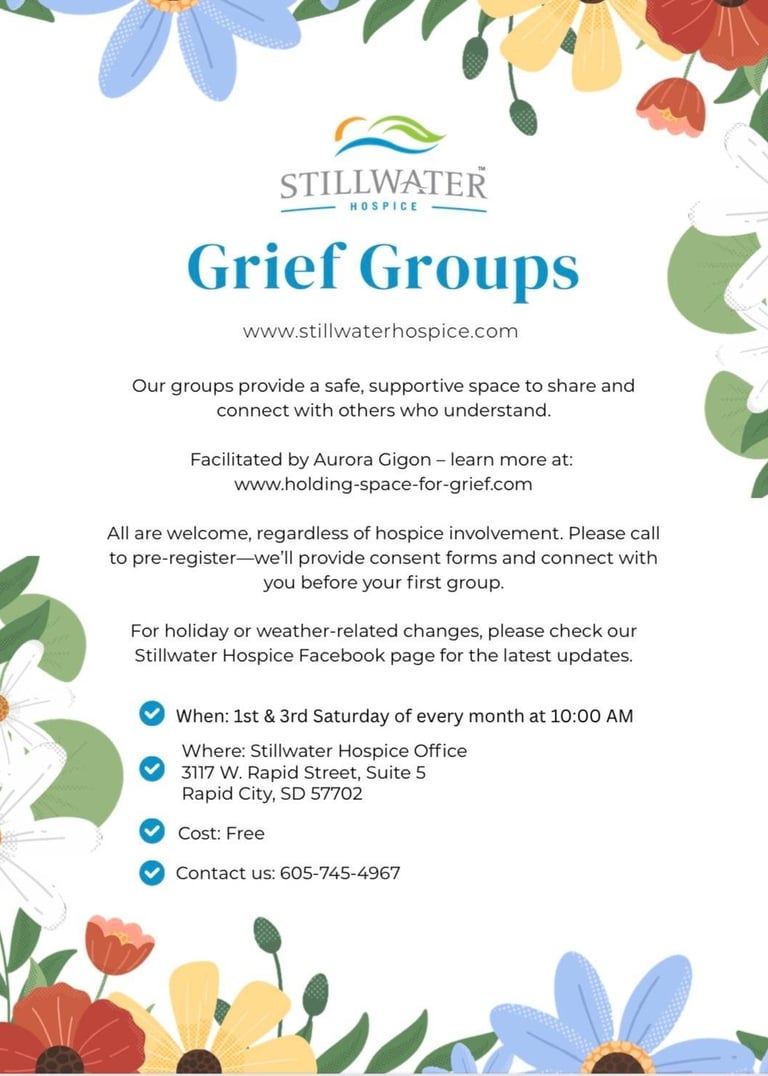 STILLWATER™
HOSPICE

Grief Groups

www.stillwaterhospice.com

Our groups provide a safe, supportive space to share and connect with others who understand.

Facilitated by Aurora Gigon – learn more at: www.holding-space-for-grief.com

All are welcome, regardless of hospice involvement. Please call to pre-register—we'll provide consent forms and connect with you before your first group.

For holiday or weather-related changes, please check our Stillwater Hospice Facebook page for the latest updates.

When: 1st & 3rd Saturday of every month at 10:00 AM

Where: Stillwater Hospice Office
3117 W. Rapid Street, Suite 5
Rapid City, SD 57702

Cost: Free

Contact us: 605-745-4967